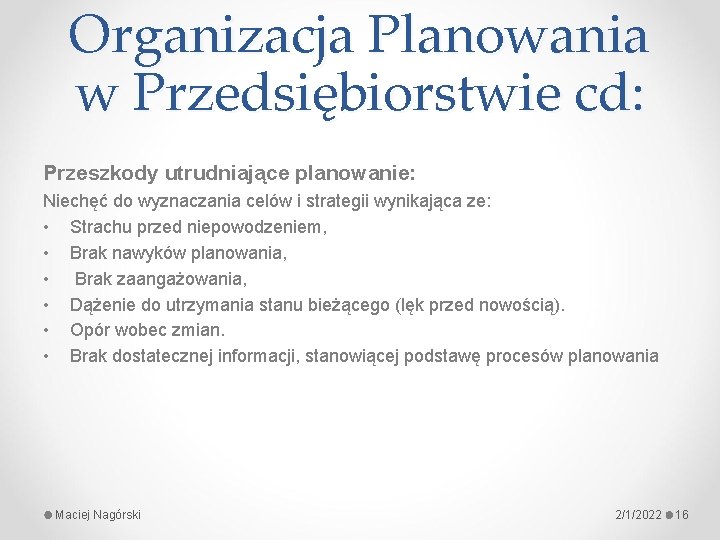 Organizacja Planowania w Przedsiębiorstwie cd:

Przeszkody utrudniające planowanie:

Niechęć do wyznaczania celów i strategii wynikająca ze:

• Strachu przed niepowodzeniem,
• Brak nawyków planowania,
• Brak zaangażowania,
• Dążenie do utrzymania stanu bieżącego (lęk przed nowością).
• Opór wobec zmian.
• Brak dostatecznej informacji, stanowiącej podstawę procesów planowania

Maciej Nagórski

2/1/2022 16